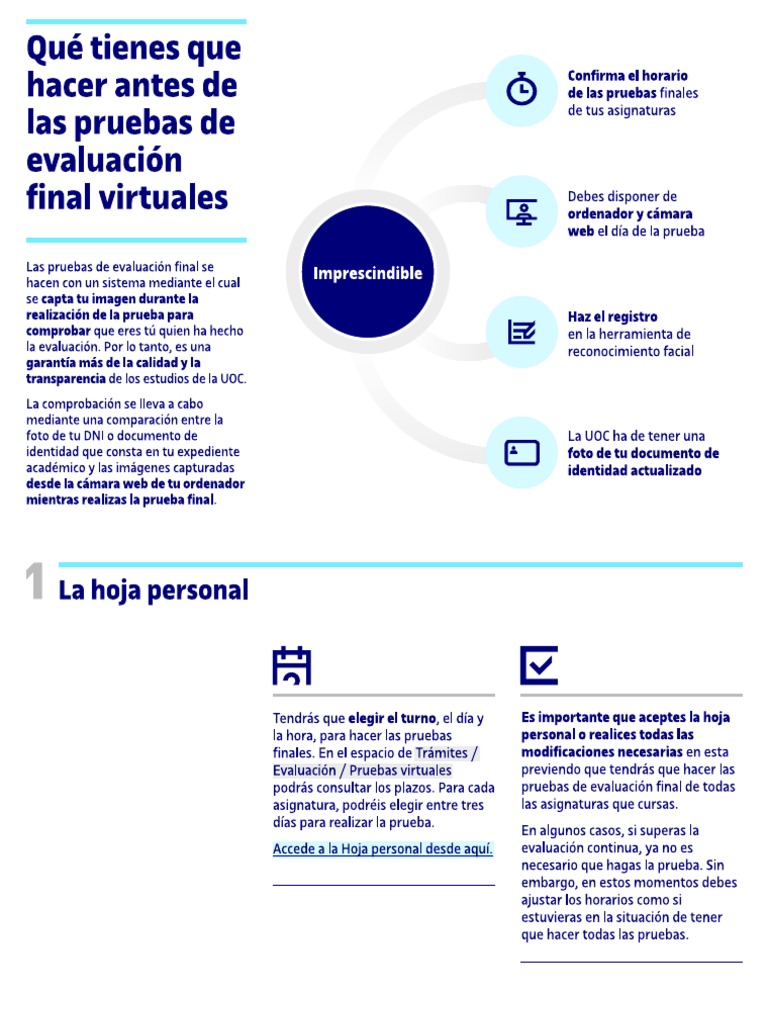 Qué tienes que hacer antes de las pruebas de evaluación final virtuales

Las pruebas de evaluación final se hacen con un sistema mediante el cual se capta tu imagen durante la realización de la prueba para comprobar que eres tú quien ha hecho la evaluación. Por lo tanto, es una garantía más de la calidad y la transparencia de los estudios de la UOC.

La comprobación se lleva a cabo mediante una comparación entre la foto de tu DNI o documento de identidad que consta en tu expediente académico y las imágenes capturadas desde la cámara web de tu ordenador mientras realizas la prueba final.

Imprescindible

Confirma el horario de las pruebas finales de tus asignaturas

Debes disponer de ordenador y cámara web el día de la prueba

Haz el registro en la herramienta de reconocimiento facial

La UOC ha de tener una foto de tu documento de identidad actualizado

1 La hoja personal

Tendrás que elegir el turno, el día y la hora, para hacer las pruebas finales. En el espacio de Trámites / Evaluación / Pruebas virtuales podrás consultar los plazos. Para cada asignatura, podréis elegir entre tres días para realizar la prueba.

Accede a la Hoja personal desde aquí.

Es importante que aceptes la hoja personal o realices todas las modificaciones necesarias en esta previendo que tendrás que hacer las pruebas de evaluación final de todas las asignaturas que cursas.

En algunos casos, si superas la evaluación continua, ya no es necesario que hagas la prueba. Sin embargo, en estos momentos debes ajustar los horarios como si estuvieras en la situación de tener que hacer todas las pruebas.